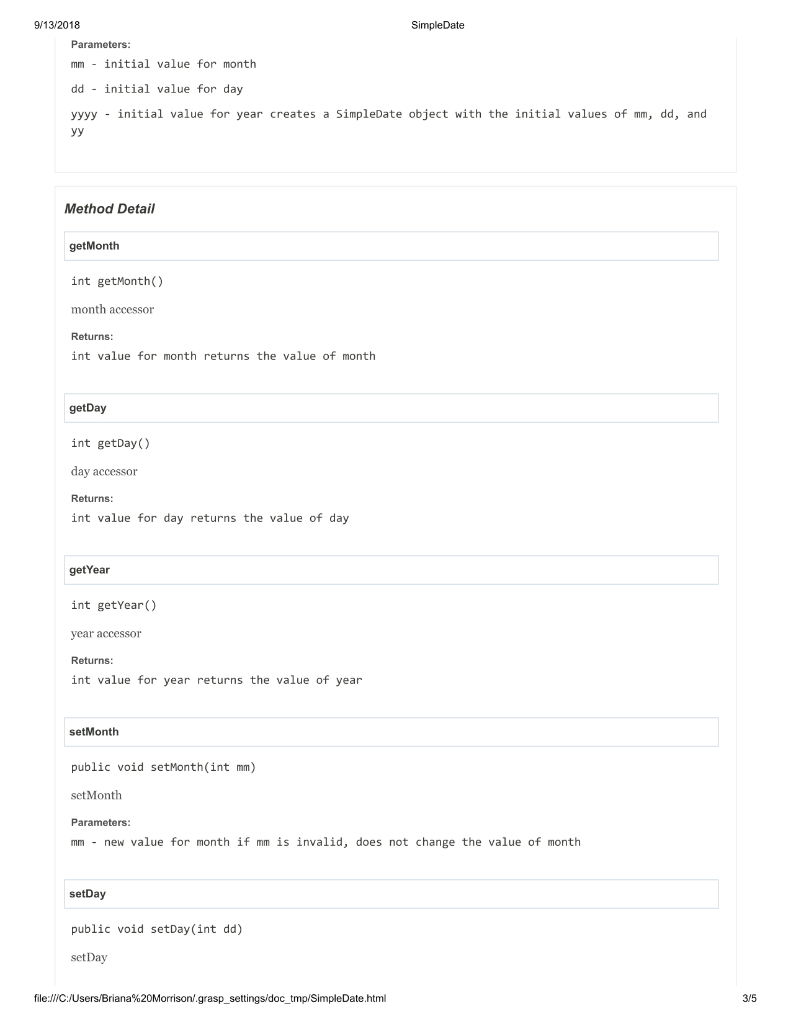 9/13/2018 SimpleDate

Parameters:

mm - initial value for month

dd - initial value for day

yyyy - initial value for year creates a SimpleDate object with the initial values of mm, dd, and yy

Method Detail

getMonth

int getMonth()

month accessor

Returns:
int value for month returns the value of month

getDay

int getDay()

day accessor

Returns:
int value for day returns the value of day

getYear

int getYear()

year accessor

Returns:
int value for year returns the value of year

setMonth

public void setMonth(int mm)

setMonth

Parameters:
mm - new value for month if mm is invalid, does not change the value of month

setDay

public void setDay(int dd)

setDay

file:///C:/Users/Briana%20Morrison/.grasp_settings/doc_tmp/SimpleDate.html 3/5